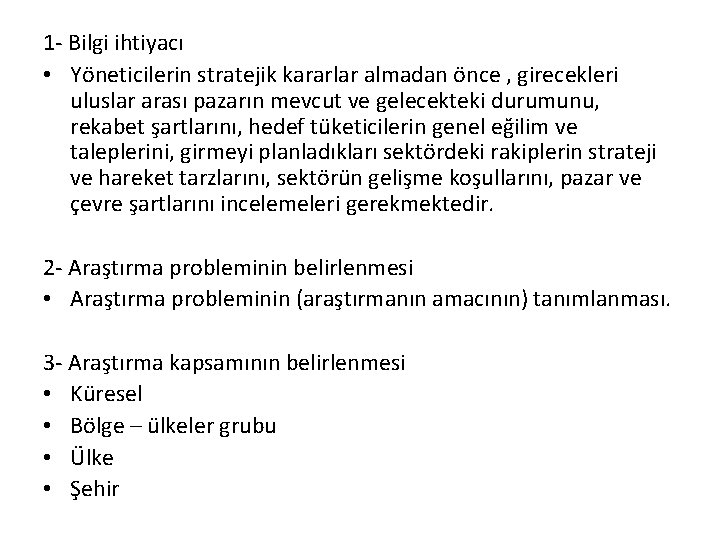 1- Bilgi ihtiyacı

• Yöneticilerin stratejik kararlar almadan önce , girecekleri uluslar arası pazarın mevcut ve gelecekteki durumunu, rekabet şartlarını, hedef tüketicilerin genel eğilim ve taleplerini, girmeyi planladıkları sektördeki rakiplerin strateji ve hareket tarzlarını, sektörün gelişme koşullarını, pazar ve çevre şartlarını incelemeleri gerekmektedir.

2- Araştırma probleminin belirlenmesi

• Araştırma probleminin (araştırmanın amacının) tanımlanması.

3- Araştırma kapsamının belirlenmesi

• Küresel
• Bölge – ülkeler grubu
• Ülke
• Şehir